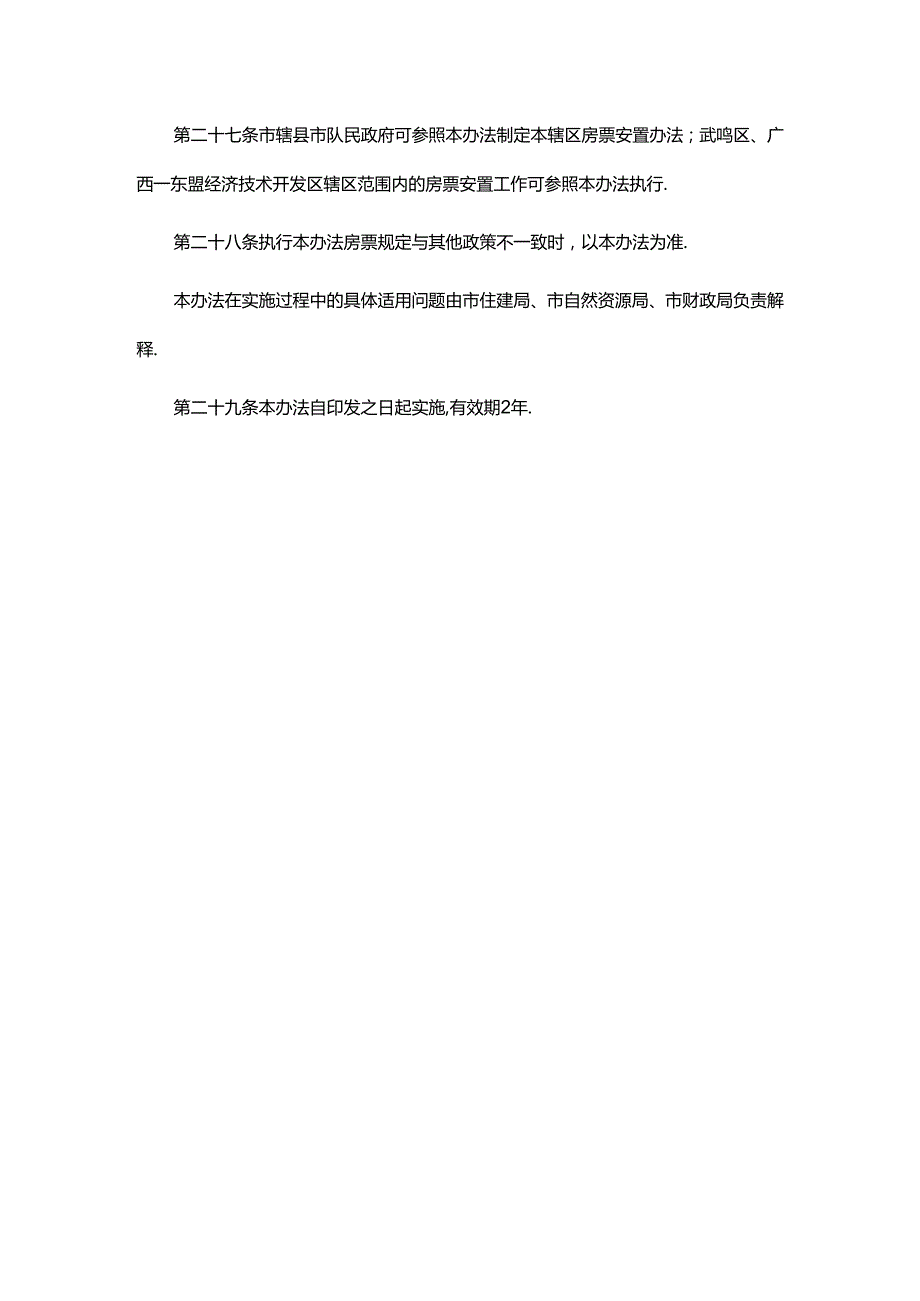 第二十七条市辖县市队民政府可参照本办法制定本辖区房票安置办法；武鸣区、广西一东盟经济技术开发区辖区范围内的房票安置工作可参照本办法执行.

第二十八条执行本办法房票规定与其他政策不一致时，以本办法为准.

本办法在实施过程中的具体适用问题由市住建局、市自然资源局、市财政局负责解释.

第二十九条本办法自印发之日起实施,有效期2年.